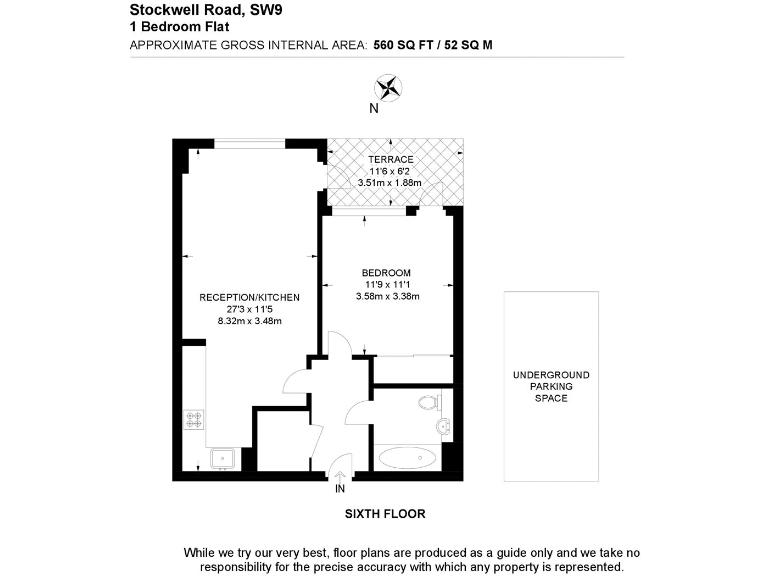 Stockwell Road, SW9
1 Bedroom Flat
APPROXIMATE GROSS INTERNAL AREA: 560 SQ FT / 52 SQ M

N

TERRACE
11'6 x 6'2
3.51m x 1.88m

BEDROOM
11'9 x 11'1
3.58m x 3.38m

RECEPTION/KITCHEN
27'3 x 11'5
8.32m x 3.48m

UNDERGROUND
PARKING
SPACE

IN

SIXTH FLOOR

While we try our very best, floor plans are produced as a guide only and we take no responsibility for the precise accuracy with which any property is represented.